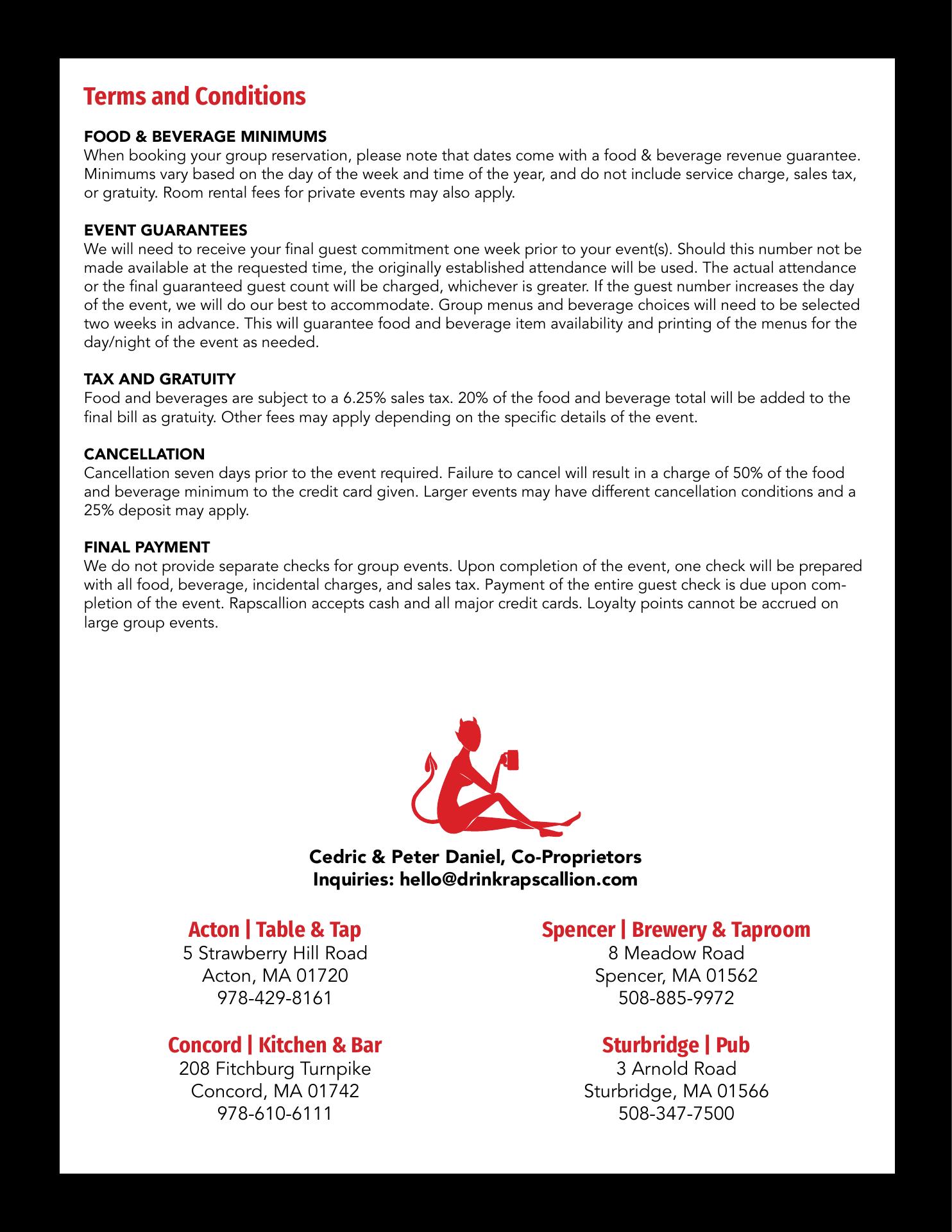 Terms and Conditions

FOOD & BEVERAGE MINIMUMS
When booking your group reservation, please note that dates come with a food & beverage revenue guarantee. Minimums vary based on the day of the week and time of the year, and do not include service charge, sales tax, or gratuity. Room rental fees for private events may also apply.

EVENT GUARANTEES
We will need to receive your final guest commitment one week prior to your event(s). Should this number not be made available at the requested time, the originally established attendance will be used. The actual attendance or the final guaranteed guest count will be charged, whichever is greater. If the guest number increases the day of the event, we will do our best to accommodate. Group menus and beverage choices will need to be selected two weeks in advance. This will guarantee food and beverage item availability and printing of the menus for the day/night of the event as needed.

TAX AND GRATUITY
Food and beverages are subject to a 6.25% sales tax. 20% of the food and beverage total will be added to the final bill as gratuity. Other fees may apply depending on the specific details of the event.

CANCELLATION
Cancellation seven days prior to the event required. Failure to cancel will result in a charge of 50% of the food and beverage minimum to the credit card given. Larger events may have different cancellation conditions and a 25% deposit may apply.

FINAL PAYMENT
We do not provide separate checks for group events. Upon completion of the event, one check will be prepared with all food, beverage, incidental charges, and sales tax. Payment of the entire guest check is due upon completion of the event. Rapscallion accepts cash and all major credit cards. Loyalty points cannot be accrued on large group events.

Cedric & Peter Daniel, Co-Proprietors
Inquiries: hello@drinkrapscallion.com

Acton | Table & Tap
5 Strawberry Hill Road
Acton, MA 01720
978-429-8161

Concord | Kitchen & Bar
208 Fitchburg Turnpike
Concord, MA 01742
978-610-6111

Spencer | Brewery & Taproom
8 Meadow Road
Spencer, MA 01562
508-885-9972

Sturbridge | Pub
3 Arnold Road
Sturbridge, MA 01566
508-347-7500